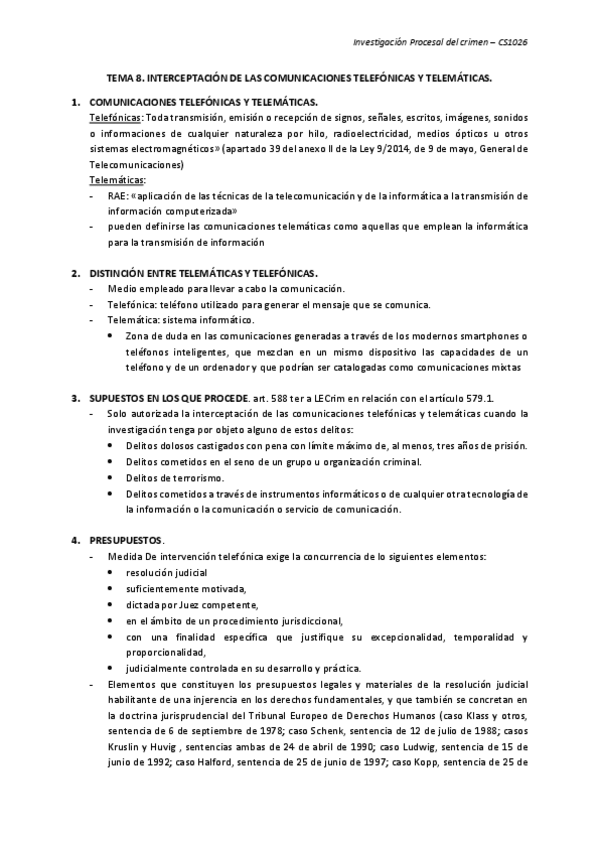 Investigación Procesal del crimen – CS1026

TEMA 8. INTERCEPTACIÓN DE LAS COMUNICACIONES TELEFÓNICAS Y TELEMÁTICAS.

1. COMUNICACIONES TELEFÓNICAS Y TELEMÁTICAS.
Telefónicas: Toda transmisión, emisión o recepción de signos, señales, escritos, imágenes, sonidos o informaciones de cualquier naturaleza por hilo, radioelectricidad, medios ópticos u otros sistemas electromagnéticos» (apartado 39 del anexo II de la Ley 9/2014, de 9 de mayo, General de Telecomunicaciones)
Telemáticas:
- RAE: «aplicación de las técnicas de la telecomunicación y de la informática a la transmisión de información computerizada»
- pueden definirse las comunicaciones telemáticas como aquellas que emplean la informática para la transmisión de información

2. DISTINCIÓN ENTRE TELEMÁTICAS Y TELEFÓNICAS.
- Medio empleado para llevar a cabo la comunicación.
- Telefónica: teléfono utilizado para generar el mensaje que se comunica.
- Telemática: sistema informático.
  • Zona de duda en las comunicaciones generadas a través de los modernos smartphones o teléfonos inteligentes, que mezclan en un mismo dispositivo las capacidades de un teléfono y de un ordenador y que podrían ser catalogadas como comunicaciones mixtas

3. SUPUESTOS EN LOS QUE PROCEDE. art. 588 ter a LECrim en relación con el artículo 579.1.
- Solo autorizada la interceptación de las comunicaciones telefónicas y telemáticas cuando la investigación tenga por objeto alguno de estos delitos:
  • Delitos dolosos castigados con pena con límite máximo de, al menos, tres años de prisión.
  • Delitos cometidos en el seno de un grupo u organización criminal.
  • Delitos de terrorismo.
  • Delitos cometidos a través de instrumentos informáticos o de cualquier otra tecnología de la información o la comunicación o servicio de comunicación.

4. PRESUPUESTOS.
- Medida De intervención telefónica exige la concurrencia de lo siguientes elementos:
  • resolución judicial
  • suficientemente motivada,
  • dictada por Juez competente,
  • en el ámbito de un procedimiento jurisdiccional,
  • con una finalidad específica que justifique su excepcionalidad, temporalidad y proporcionalidad,
  • judicialmente controlada en su desarrollo y práctica.
- Elementos que constituyen los presupuestos legales y materiales de la resolución judicial habilitante de una injerencia en los derechos fundamentales, y que también se concretan en la doctrina jurisprudencial del Tribunal Europeo de Derechos Humanos (caso Klass y otros, sentencia de 6 de septiembre de 1978; caso Schenk, sentencia de 12 de julio de 1988; casos Kruslin y Huvig , sentencias ambas de 24 de abril de 1990; caso Ludwig, sentencia de 15 de junio de 1992; caso Halford, sentencia de 25 de junio de 1997; caso Kopp, sentencia de 25 de